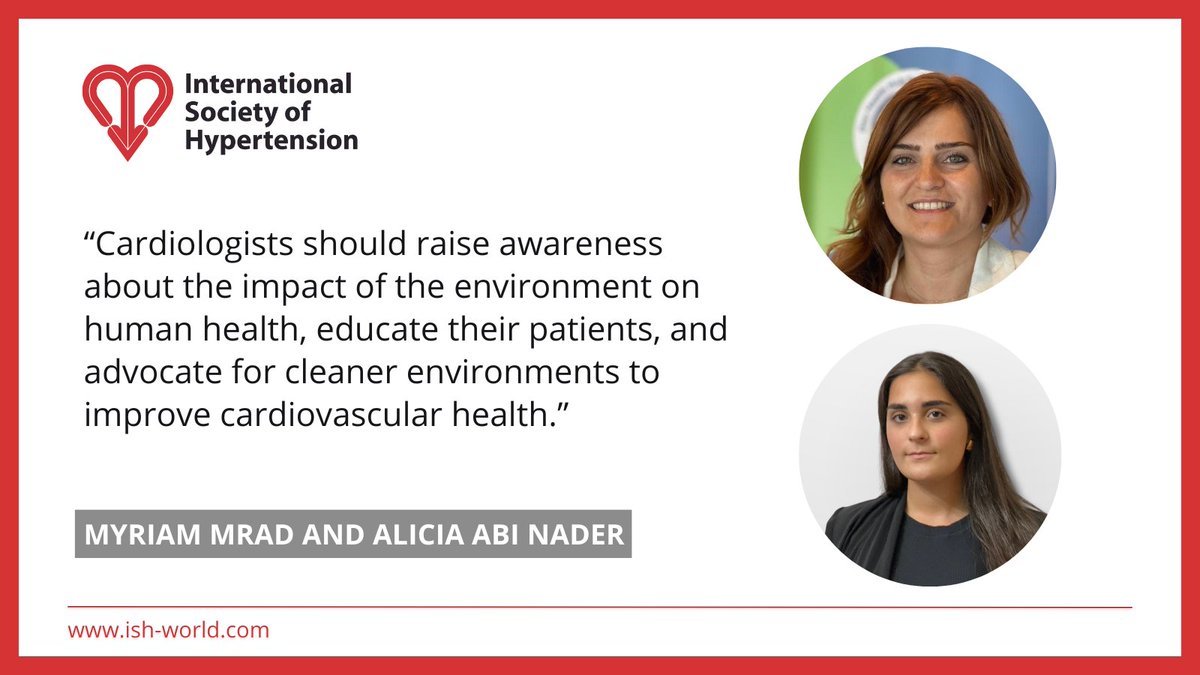 International Society of Hypertension

“Cardiologists should raise awareness about the impact of the environment on human health, educate their patients, and advocate for cleaner environments to improve cardiovascular health.”

MYRIAM MRAD AND ALICIA ABI NADER

www.ish-world.com